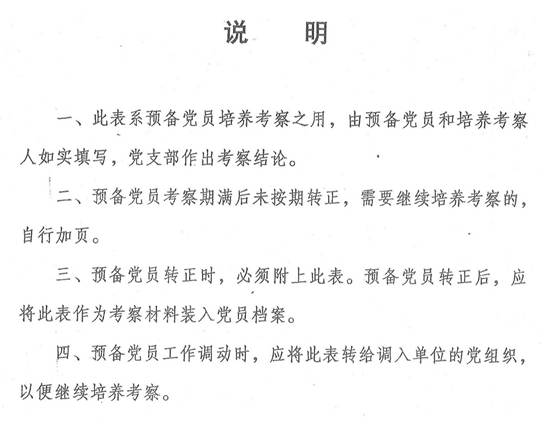 说　明

一、此表系预备党员培养考察之用，由预备党员和培养考察人如实填写，党支部作出考察结论。

二、预备党员考察期满后未按期转正，需要继续培养考察的，自行加页。

三、预备党员转正时，必须附上此表。预备党员转正后，应将此表作为考察材料装入党员档案。

四、预备党员工作调动时，应将此表转给调入单位的党组织，以便继续培养考察。